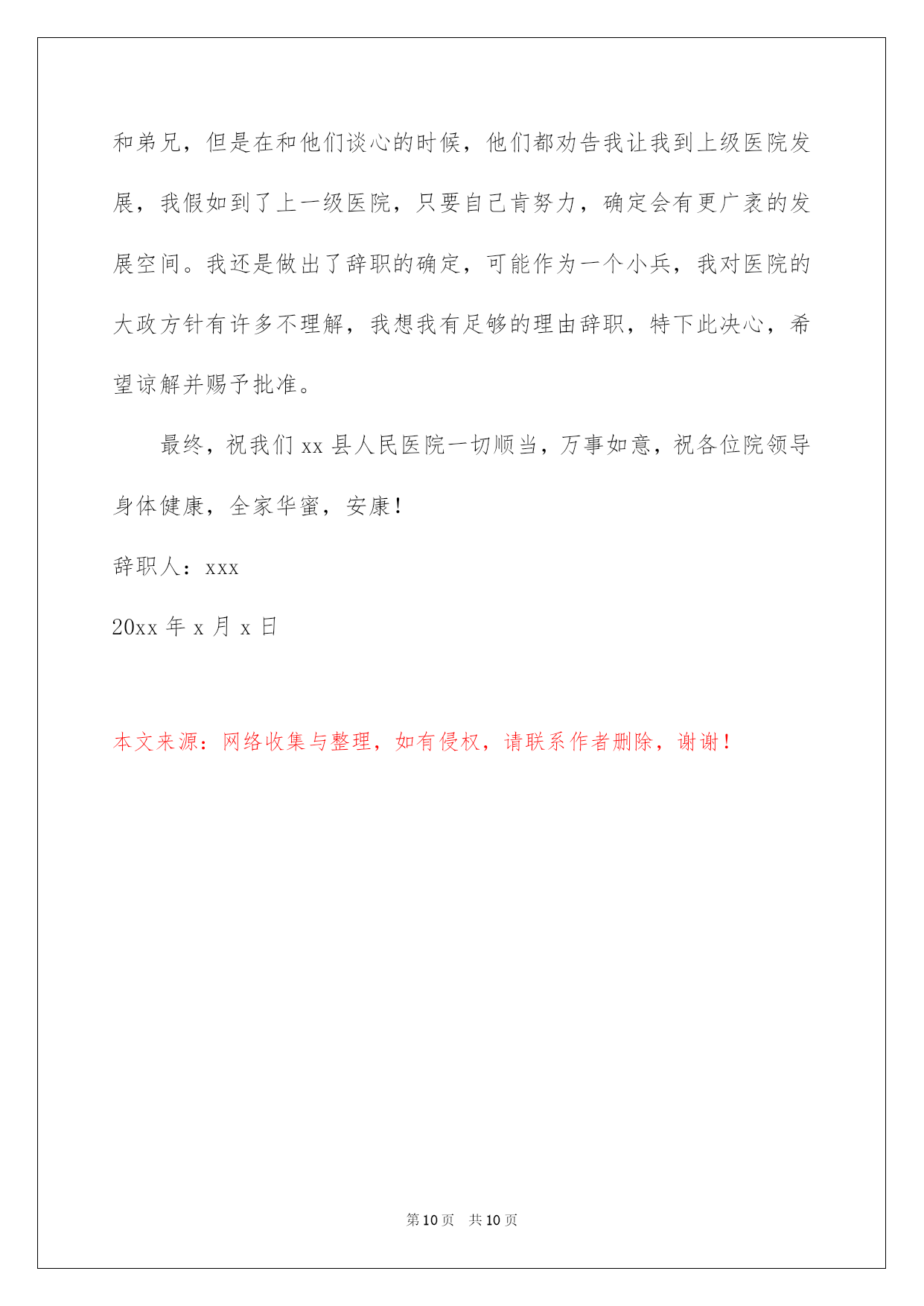 和弟兄，但是在和他们谈心的时候，他们都劝告我让我到上级医院发展，我假如到了上一级医院，只要自己肯努力，确定会有更广袤的发展空间。我还是做出了辞职的确定，可能作为一个小兵，我对医院的大政方针有许多不理解，我想我有足够的理由辞职，特下此决心，希望谅解并赐予批准。

最终，祝我们 xx 县人民医院一切顺当，万事如意，祝各位院领导身体健康，全家华蜜，安康！

辞职人：xxx

20xx 年 x 月 x 日

本文来源：网络收集与整理，如有侵权，请联系作者删除，谢谢！

第 10 页 共 10 页